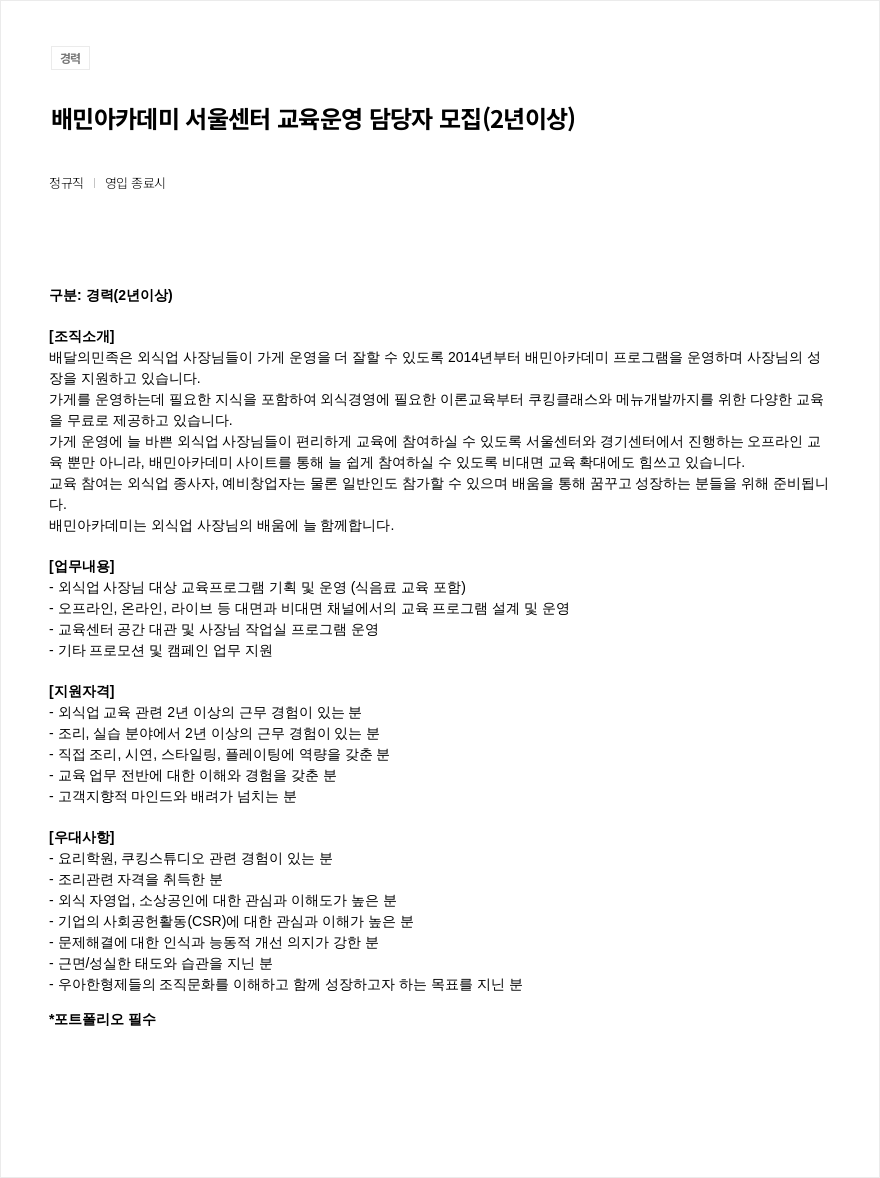 경력

배민아카데미 서울센터 교육운영 담당자 모집(2년이상)

정규직 | 영입 종료시

구분: 경력(2년이상)

[조직소개]
배달의민족은 외식업 사장님들이 가게 운영을 더 잘할 수 있도록 2014년부터 배민아카데미 프로그램을 운영하며 사장님의 성장을 지원하고 있습니다.
가게를 운영하는데 필요한 지식을 포함하여 외식경영에 필요한 이론교육부터 쿠킹클래스와 메뉴개발까지를 위한 다양한 교육을 무료로 제공하고 있습니다.
가게 운영에 늘 바쁜 외식업 사장님들이 편리하게 교육에 참여하실 수 있도록 서울센터와 경기센터에서 진행하는 오프라인 교육 뿐만 아니라, 배민아카데미 사이트를 통해 늘 쉽게 참여하실 수 있도록 비대면 교육 확대에도 힘쓰고 있습니다.
교육 참여는 외식업 종사자, 예비창업자는 물론 일반인도 참가할 수 있으며 배움을 통해 꿈꾸고 성장하는 분들을 위해 준비됩니다.
배민아카데미는 외식업 사장님의 배움에 늘 함께합니다.

[업무내용]
- 외식업 사장님 대상 교육프로그램 기획 및 운영 (식음료 교육 포함)
- 오프라인, 온라인, 라이브 등 대면과 비대면 채널에서의 교육 프로그램 설계 및 운영
- 교육센터 공간 대관 및 사장님 작업실 프로그램 운영
- 기타 프로모션 및 캠페인 업무 지원

[지원자격]
- 외식업 교육 관련 2년 이상의 근무 경험이 있는 분
- 조리, 실습 분야에서 2년 이상의 근무 경험이 있는 분
- 직접 조리, 시연, 스타일링, 플레이팅에 역량을 갖춘 분
- 교육 업무 전반에 대한 이해와 경험을 갖춘 분
- 고객지향적 마인드와 배려가 넘치는 분

[우대사항]
- 요리학원, 쿠킹스튜디오 관련 경험이 있는 분
- 조리관련 자격을 취득한 분
- 외식 자영업, 소상공인에 대한 관심과 이해도가 높은 분
- 기업의 사회공헌활동(CSR)에 대한 관심과 이해가 높은 분
- 문제해결에 대한 인식과 능동적 개선 의지가 강한 분
- 근면/성실한 태도와 습관을 지닌 분
- 우아한형제들의 조직문화를 이해하고 함께 성장하고자 하는 목표를 지닌 분

*포트폴리오 필수